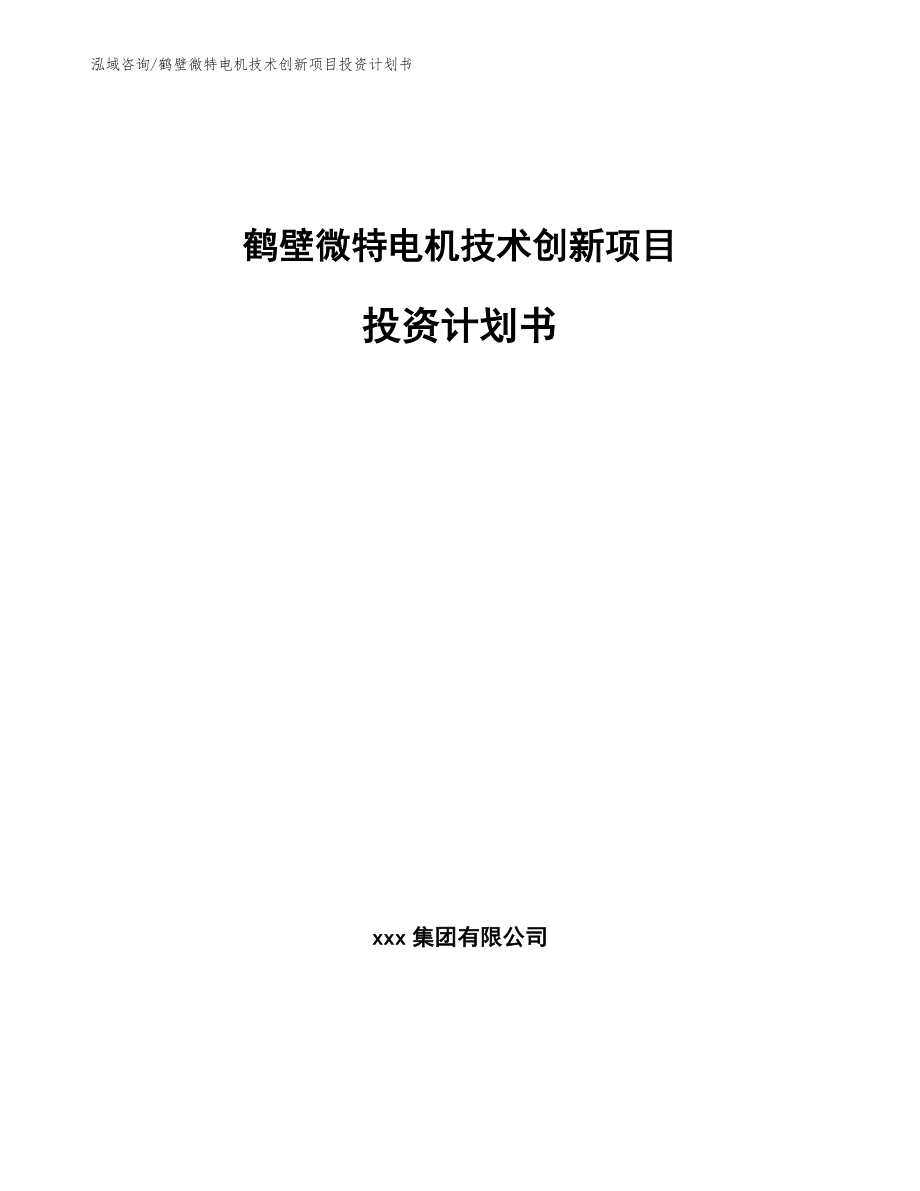 泓域咨询/鹤壁微特电机技术创新项目投资计划书

鹤壁微特电机技术创新项目

投资计划书

xxx 集团有限公司